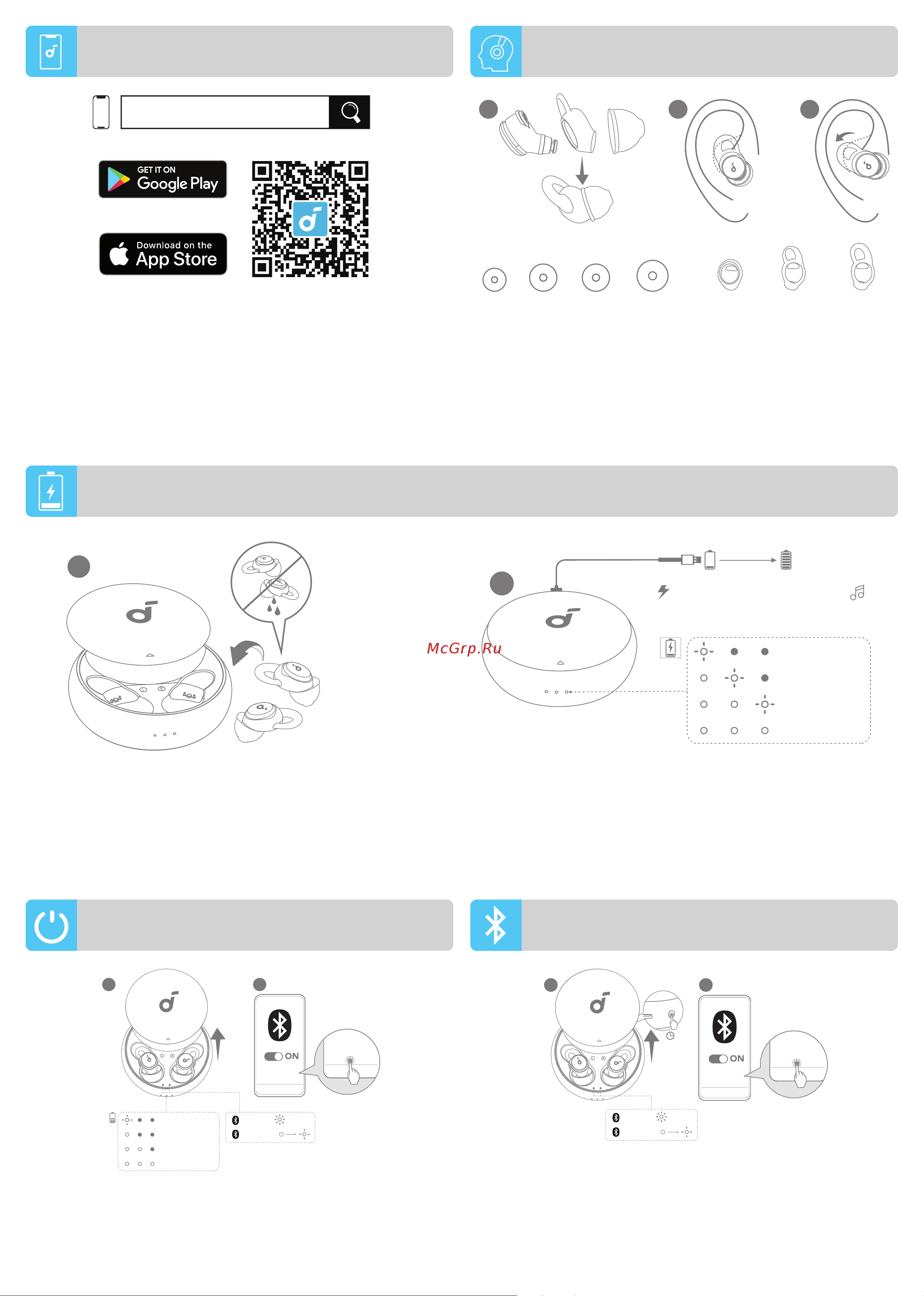 GET IT ON
Google Play

Download on the
App Store

McGrp.Ru

ON

ON